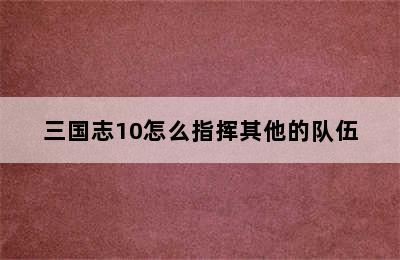 三国志10怎么指挥其他的队伍